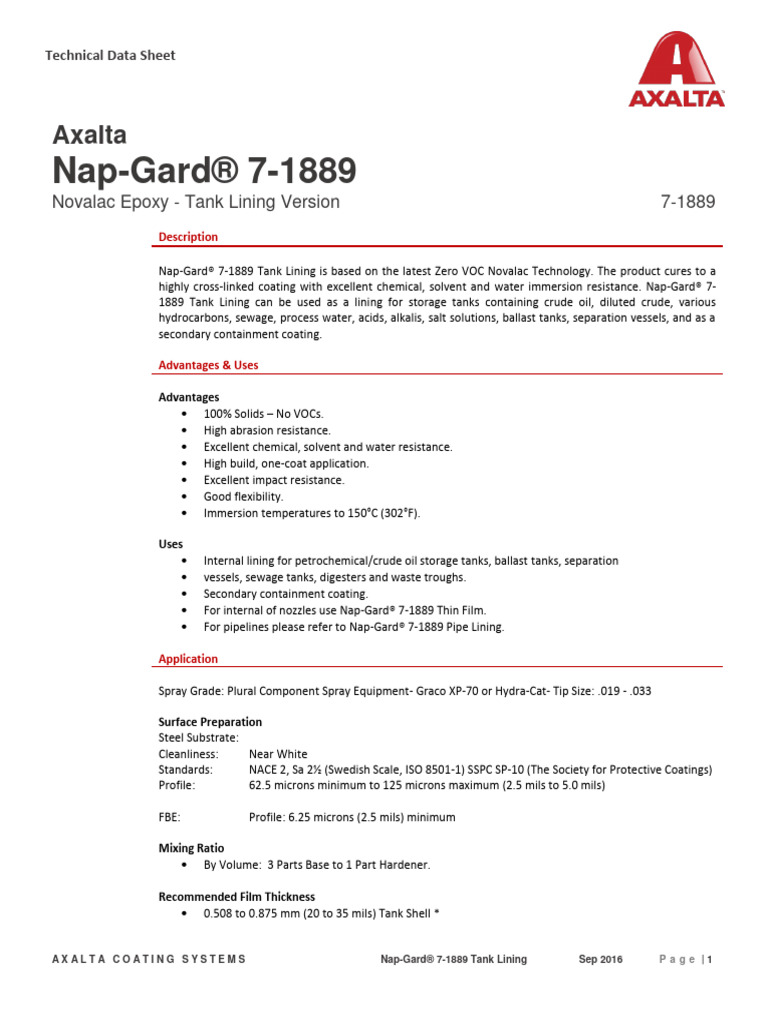 Technical Data Sheet

AXALTA

Axalta
Nap-Gard® 7-1889
Novalac Epoxy - Tank Lining Version 7-1889

Description

Nap-Gard® 7-1889 Tank Lining is based on the latest Zero VOC Novalac Technology. The product cures to a highly cross-linked coating with excellent chemical, solvent and water immersion resistance. Nap-Gard® 7-1889 Tank Lining can be used as a lining for storage tanks containing crude oil, diluted crude, various hydrocarbons, sewage, process water, acids, alkalis, salt solutions, ballast tanks, separation vessels, and as a secondary containment coating.

Advantages & Uses

Advantages
• 100% Solids – No VOCs.
• High abrasion resistance.
• Excellent chemical, solvent and water resistance.
• High build, one-coat application.
• Excellent impact resistance.
• Good flexibility.
• Immersion temperatures to 150°C (302°F).

Uses
• Internal lining for petrochemical/crude oil storage tanks, ballast tanks, separation
• vessels, sewage tanks, digesters and waste troughs.
• Secondary containment coating.
• For internal of nozzles use Nap-Gard® 7-1889 Thin Film.
• For pipelines please refer to Nap-Gard® 7-1889 Pipe Lining.

Application

Spray Grade: Plural Component Spray Equipment- Graco XP-70 or Hydra-Cat- Tip Size: .019 - .033

Surface Preparation
Steel Substrate:
Cleanliness: Near White
Standards: NACE 2, Sa 2½ (Swedish Scale, ISO 8501-1) SSPC SP-10 (The Society for Protective Coatings)
Profile: 62.5 microns minimum to 125 microns maximum (2.5 mils to 5.0 mils)

FBE: Profile: 6.25 microns (2.5 mils) minimum

Mixing Ratio
• By Volume: 3 Parts Base to 1 Part Hardener.

Recommended Film Thickness
• 0.508 to 0.875 mm (20 to 35 mils) Tank Shell *

AXALTA COATING SYSTEMS Nap-Gard® 7-1889 Tank Lining Sep 2016 Page | 1